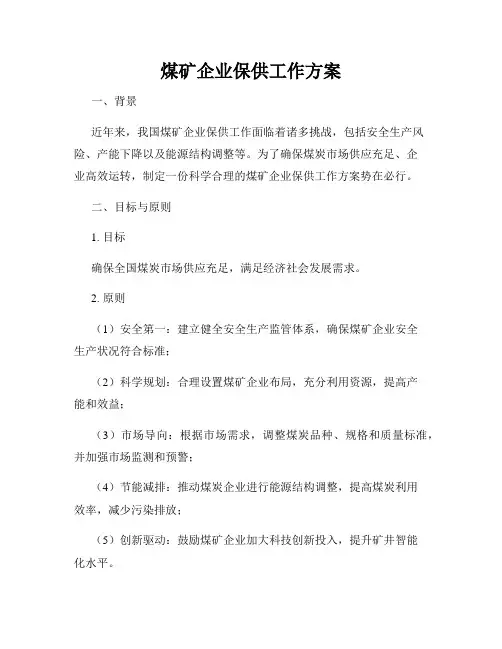 煤矿企业保供工作方案

一、背景

近年来，我国煤矿企业保供工作面临着诸多挑战，包括安全生产风险、产能下降以及能源结构调整等。为了确保煤炭市场供应充足、企业高效运转，制定一份科学合理的煤矿企业保供工作方案势在必行。

二、目标与原则

1. 目标

确保全国煤炭市场供应充足，满足经济社会发展需求。

2. 原则

（1）安全第一：建立健全安全生产监管体系，确保煤矿企业安全生产状况符合标准；

（2）科学规划：合理设置煤矿企业布局，充分利用资源，提高产能和效益；

（3）市场导向：根据市场需求，调整煤炭品种、规格和质量标准，并加强市场监测和预警；

（4）节能减排：推动煤炭企业进行能源结构调整，提高煤炭利用效率，减少污染排放；

（5）创新驱动：鼓励煤矿企业加大科技创新投入，提升矿井智能化水平。